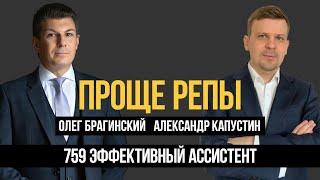 ПРОЩЕ РЕПЫ
ОЛЕГ БРАГИНСКИЙ АЛЕКСАНДР КАПУСТИН
759 ЭФФЕКТИВНЫЙ АССИСТЕНТ